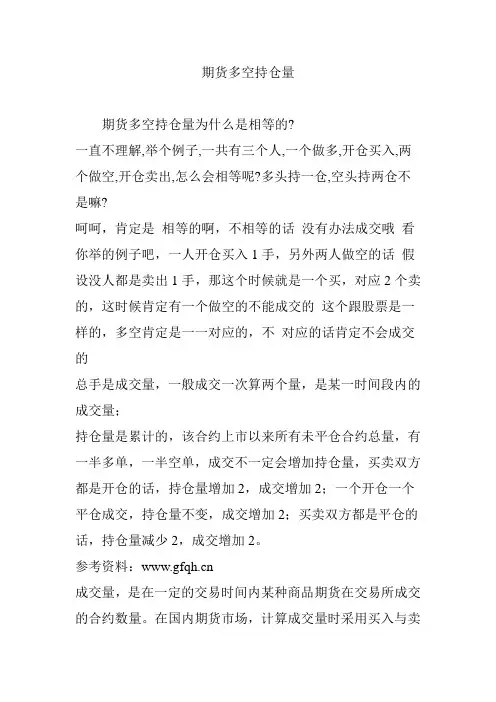 期货多空持仓量

期货多空持仓量为什么是相等的?

一直不理解,举个例子,一共有三个人,一个做多,开仓买入,两个做空,开仓卖出,怎么会相等呢?多头持一仓,空头持两仓不是嘛?

呵呵，肯定是 相等的啊，不相等的话 没有办法成交哦 看你举的例子吧，一人开仓买入 1 手，另外两人做空的话 假设没人都是卖出 1 手，那这个时候就是一个买，对应 2 个卖的，这时候肯定有一个做空的不能成交的 这个跟股票是一样的，多空肯定是一一对应的，不 对应的话肯定不会成交的

总手是成交量，一般成交一次算两个量，是某一时间段内的成交量；

持仓量是累计的，该合约上市以来所有未平仓合约总量，有一半多单，一半空单，成交不一定会增加持仓量，买卖双方都是开仓的话，持仓量增加 2，成交增加 2；一个开仓一个平仓成交，持仓量不变，成交增加 2；买卖双方都是平仓的话，持仓量减少 2，成交增加 2。

参考资料：www.gfqh.cn

成交量，是在一定的交易时间内某种商品期货在交易所成交的合约数量。在国内期货市场，计算成交量时采用买入与卖